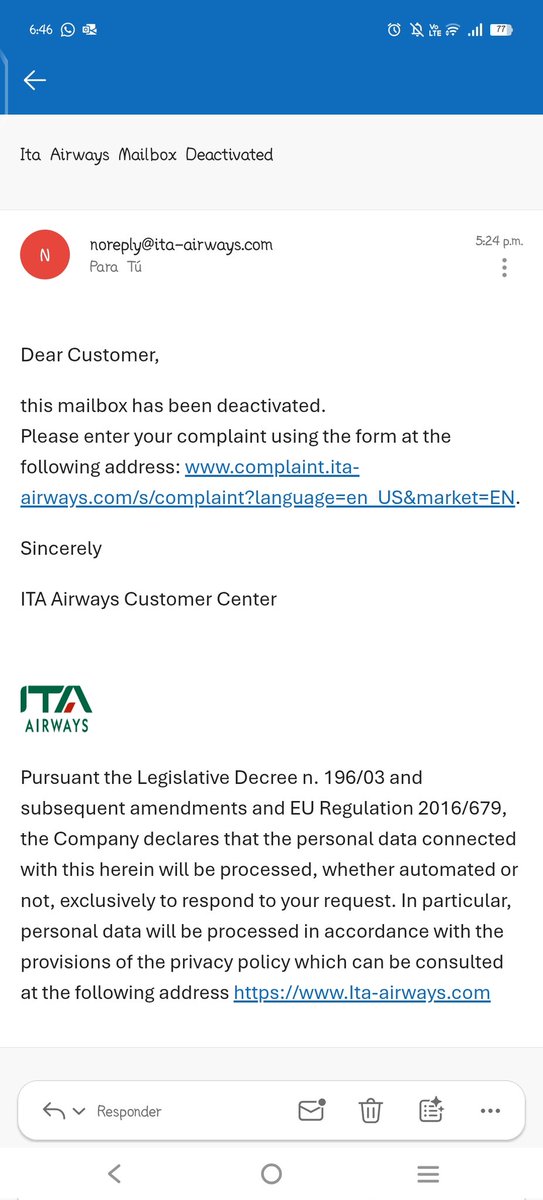 6:46

77

Ita Airways Mailbox Deactivated

N
noreply@ita-airways.com
Para Tú
5:24 p.m.

Dear Customer,

this mailbox has been deactivated.
Please enter your complaint using the form at the following address: www.complaint.ita-airways.com/s/complaint?language=en_US&market=EN.

Sincerely

ITA Airways Customer Center

ITA
AIRWAYS

Pursuant the Legislative Decree n. 196/03 and subsequent amendments and EU Regulation 2016/679, the Company declares that the personal data connected with this herein will be processed, whether automated or not, exclusively to respond to your request. In particular, personal data will be processed in accordance with the provisions of the privacy policy which can be consulted at the following address https://www.Ita-airways.com

Responder